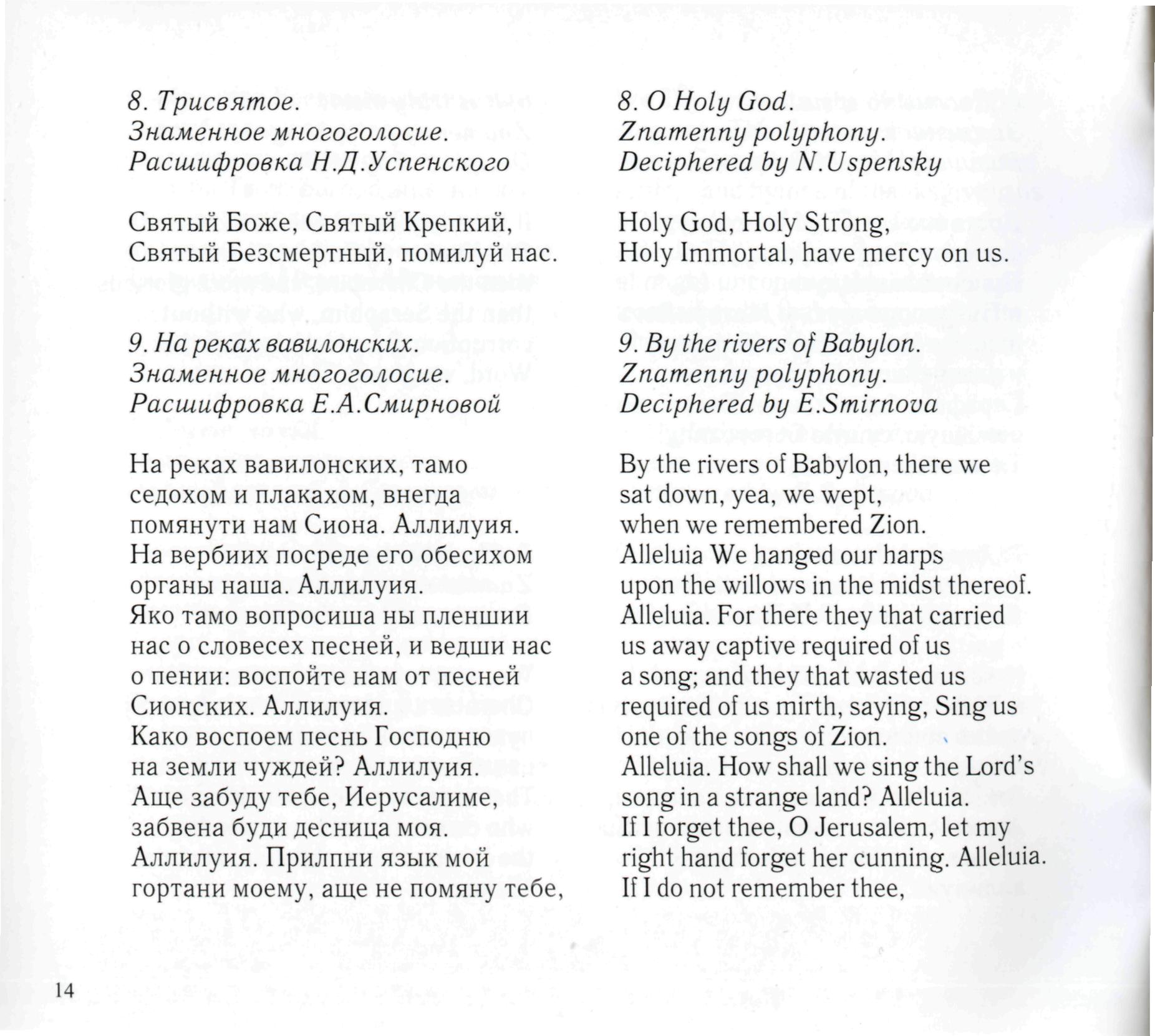 8. Трисвятое.
Знаменное многоголосие.
Расшифровка Н.Д.Успенского

Святый Боже, Святый Крепкий, Святый Безсмертный, помилуй нас.

9. На реках вавилонских.
Знаменное многоголосие.
Расшифровка Е.А.Смирновой

На реках вавилонских, тамо седохом и плакахом, внегда помянути нам Сиона. Аллилуия. На вербиих посреде его обесихом органы наша. Аллилуия. Яко тамо вопросиша ны пленшии нас о словесех песней, и ведши нас о пении: воспойте нам от песней Сионских. Аллилуия. Како воспоем песнь Господню на земли чуждей? Аллилуия. Аще забуду тебе, Иерусалиме, забвена буди десница моя. Аллилуия. Прилпни язык мой гортани моему, аще не помяну тебе,

8. O Holy God.
Znamenny polyphony.
Deciphered by N.Uspensky

Holy God, Holy Strong, Holy Immortal, have mercy on us.

9. By the rivers of Babylon.
Znamenny polyphony.
Deciphered by E.Smirnova

By the rivers of Babylon, there we sat down, yea, we wept, when we remembered Zion. Alleluia We hanged our harps upon the willows in the midst thereof. Alleluia. For there they that carried us away captive required of us a song; and they that wasted us required of us mirth, saying, Sing us one of the songs of Zion. Alleluia. How shall we sing the Lord's song in a strange land? Alleluia. If I forget thee, O Jerusalem, let my right hand forget her cunning. Alleluia. If I do not remember thee,

14